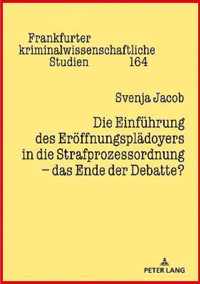 Frankfurter kriminalwissenschaftliche Studien 164

Svenja Jacob

Die Einführung des Eröffnungsplädoyers in die Strafprozessordnung – das Ende der Debatte?

PETER LANG